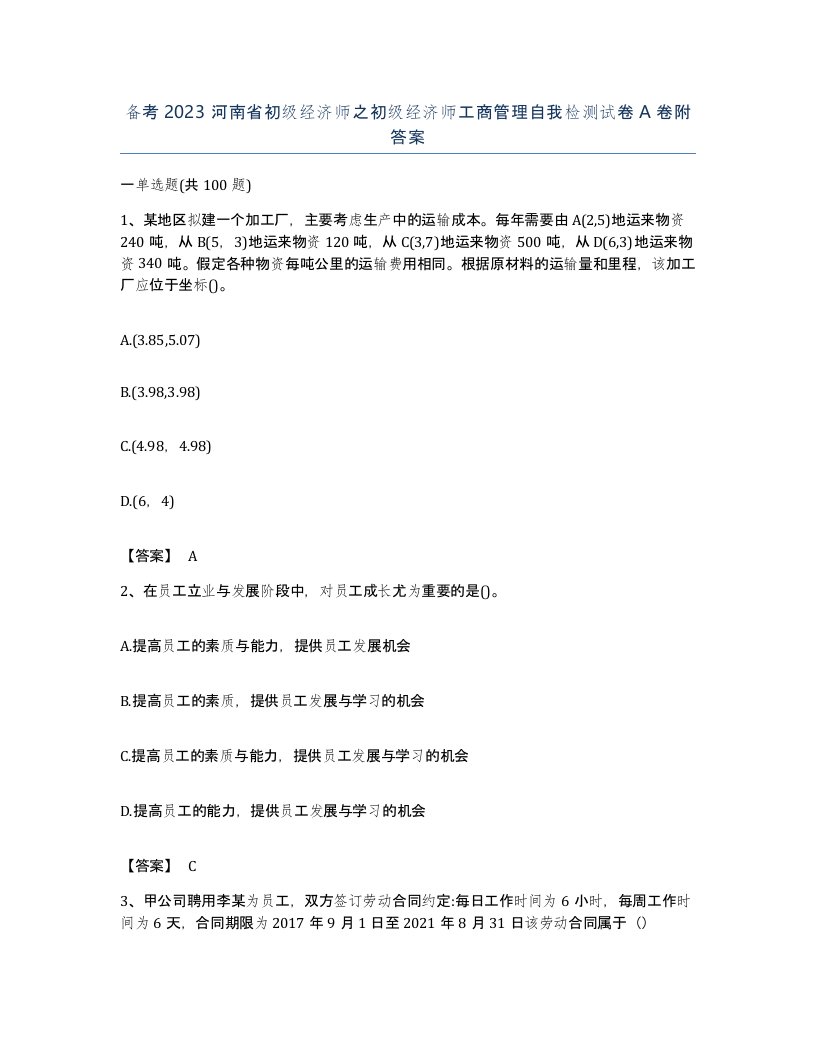 备考2023河南省初级经济师之初级经济师工商管理自我检测试卷A卷附答案

一单选题(共100题)

1、某地区拟建一个加工厂，主要考虑生产中的运输成本。每年需要由A(2,5)地运来物资240吨，从B(5，3)地运来物资120吨，从C(3,7)地运来物资500吨，从D(6,3)地运来物资340吨。假定各种物资每吨公里的运输费用相同。根据原材料的运输量和里程，该加工厂应位于坐标()。

A.(3.85,5.07)

B.(3.98,3.98)

C.(4.98，4.98)

D.(6，4)

【答案】 A

2、在员工立业与发展阶段中，对员工成长尤为重要的是()。

A.提高员工的素质与能力，提供员工发展机会

B.提高员工的素质，提供员工发展与学习的机会

C.提高员工的素质与能力，提供员工发展与学习的机会

D.提高员工的能力，提供员工发展与学习的机会

【答案】 C

3、甲公司聘用李某为员工，双方签订劳动合同约定:每日工作时间为6小时，每周工作时间为6天，合同期限为2017年9月1日至2021年8月31日该劳动合同属于（）